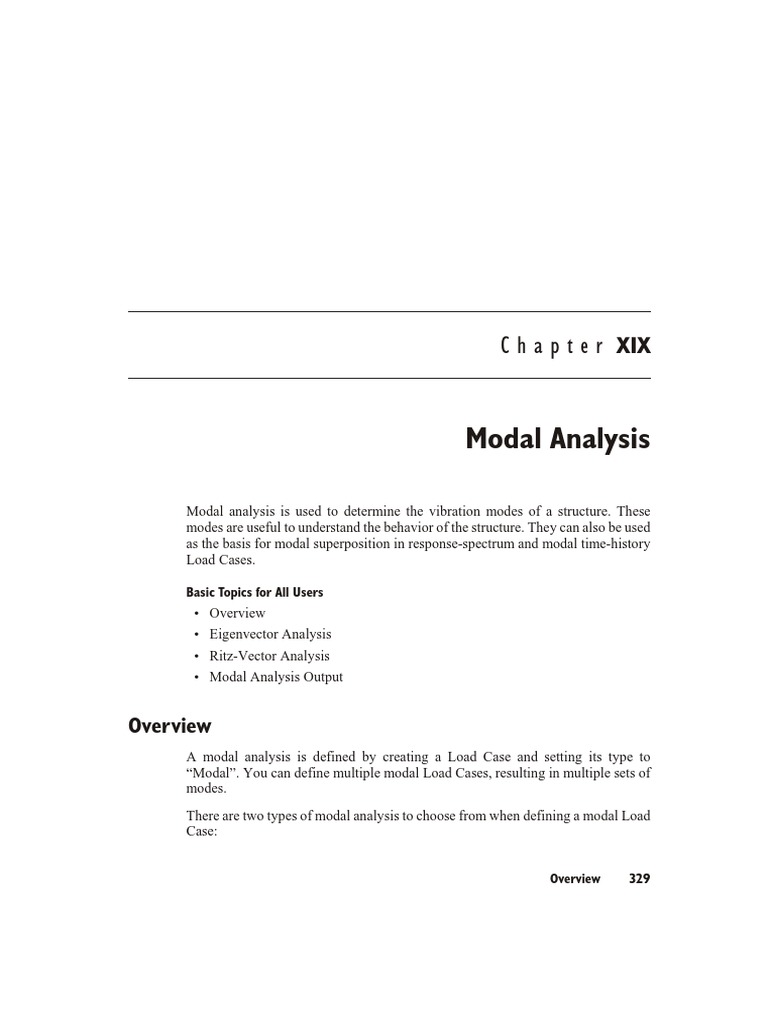 Chapter XIX

Modal Analysis

Modal analysis is used to determine the vibration modes of a structure. These modes are useful to understand the behavior of the structure. They can also be used as the basis for modal superposition in response-spectrum and modal time-history Load Cases.

Basic Topics for All Users
• Overview
• Eigenvector Analysis
• Ritz-Vector Analysis
• Modal Analysis Output

Overview

A modal analysis is defined by creating a Load Case and setting its type to “Modal”. You can define multiple modal Load Cases, resulting in multiple sets of modes.

There are two types of modal analysis to choose from when defining a modal Load Case:

Overview 329